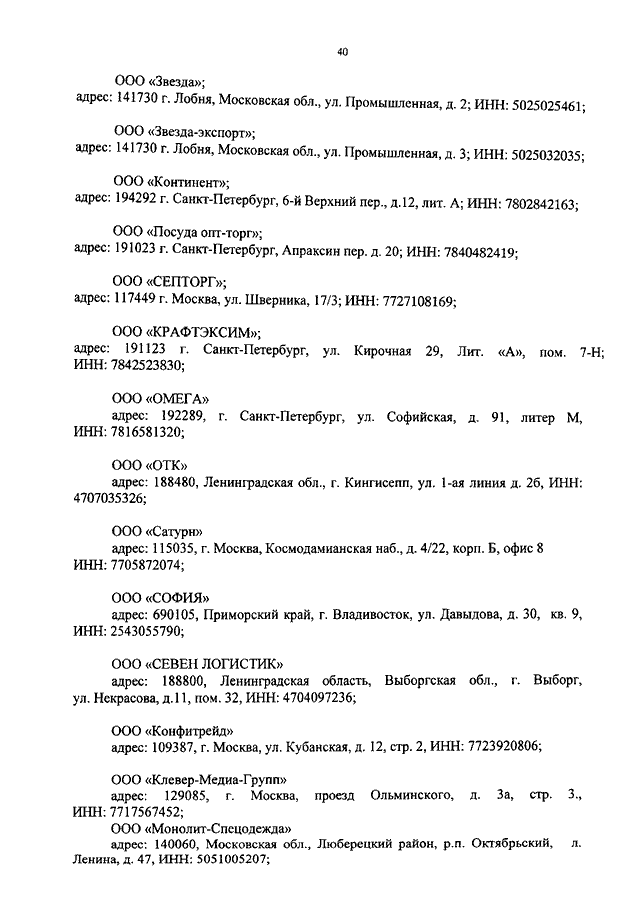 40

ООО «Звезда»;
адрес: 141730 г. Лобня, Московская обл., ул. Промышленная, д. 2; ИНН: 5025025461;

ООО «Звезда-экспорт»;
адрес: 141730 г. Лобня, Московская обл., ул. Промышленная, д. 3; ИНН: 5025032035;

ООО «Континент»;
адрес: 194292 г. Санкт-Петербург, 6-й Верхний пер., д.12, лит. А; ИНН: 7802842163;

ООО «Посуда опт-торг»;
адрес: 191023 г. Санкт-Петербург, Апраксин пер. д. 20; ИНН: 7840482419;

ООО «СЕПТОРГ»;
адрес: 117449 г. Москва, ул. Шверника, 17/3; ИНН: 7727108169;

ООО «КРАФТЭКСИМ»;
адрес: 191123 г. Санкт-Петербург, ул. Кирочная 29, Лит. «А», пом. 7-Н; ИНН: 7842523830;

ООО «ОМЕГА»
адрес: 192289, г. Санкт-Петербург, ул. Софийская, д. 91, литер М, ИНН: 7816581320;

ООО «ОТК»
адрес: 188480, Ленинградская обл., г. Кингисепп, ул. 1-ая линия д. 2б, ИНН: 4707035326;

ООО «Сатурн»
адрес: 115035, г. Москва, Космодамианская наб., д. 4/22, корп. Б, офис 8 ИНН: 7705872074;

ООО «СОФИЯ»
адрес: 690105, Приморский край, г. Владивосток, ул. Давыдова, д. 30, кв. 9, ИНН: 2543055790;

ООО «СЕВЕН ЛОГИСТИК»
адрес: 188800, Ленинградская область, Выборгская обл., г. Выборг, ул. Некрасова, д.11, пом. 32, ИНН: 4704097236;

ООО «Конфитрейд»
адрес: 109387, г. Москва, ул. Кубанская, д. 12, стр. 2, ИНН: 7723920806;

ООО «Клевер-Медиа-Групп»
адрес: 129085, г. Москва, проезд Ольминского, д. 3а, стр. 3., ИНН: 7717567452;
ООО «Монолит-Спецодежда»
адрес: 140060, Московская обл., Люберецкий район, р.п. Октябрьский, л. Ленина, д. 47, ИНН: 5051005207;